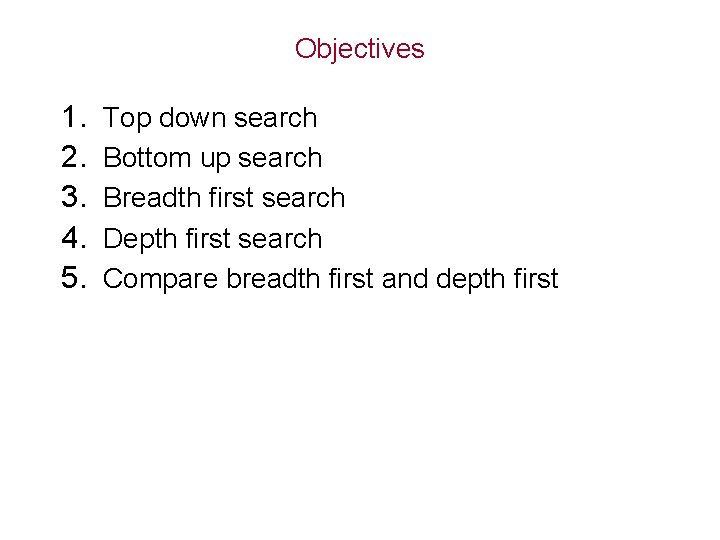 Objectives

1. Top down search
2. Bottom up search
3. Breadth first search
4. Depth first search
5. Compare breadth first and depth first